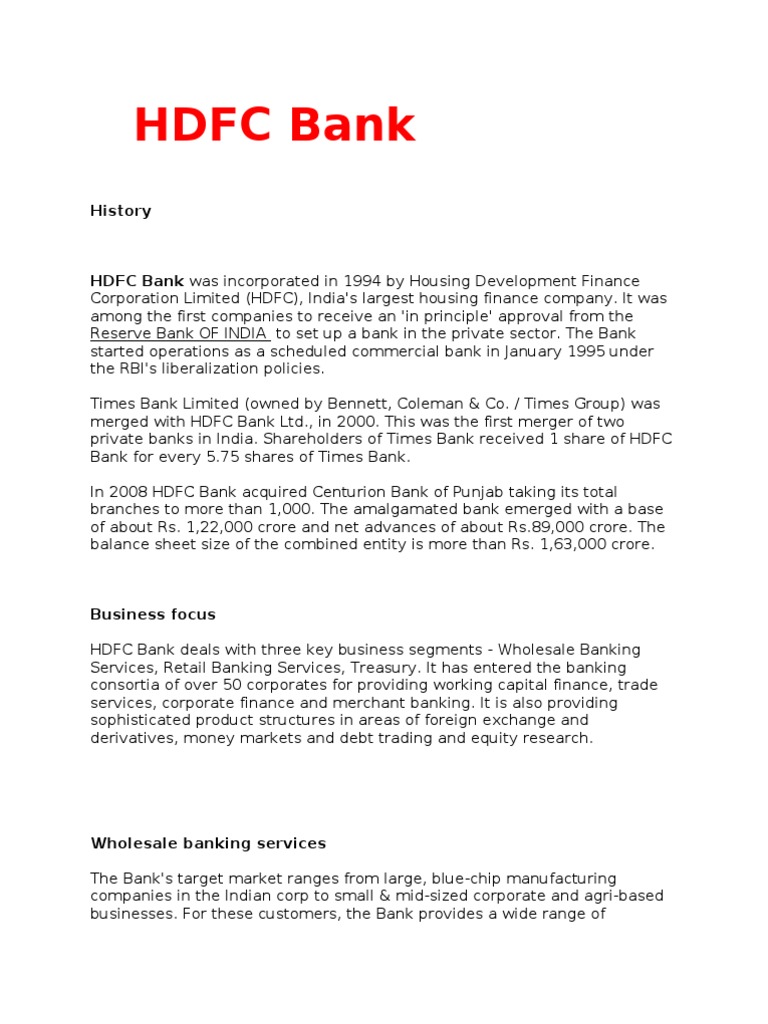 HDFC Bank

History

HDFC Bank was incorporated in 1994 by Housing Development Finance Corporation Limited (HDFC), India's largest housing finance company. It was among the first companies to receive an 'in principle' approval from the Reserve Bank OF INDIA to set up a bank in the private sector. The Bank started operations as a scheduled commercial bank in January 1995 under the RBI's liberalization policies.

Times Bank Limited (owned by Bennett, Coleman & Co. / Times Group) was merged with HDFC Bank Ltd., in 2000. This was the first merger of two private banks in India. Shareholders of Times Bank received 1 share of HDFC Bank for every 5.75 shares of Times Bank.

In 2008 HDFC Bank acquired Centurion Bank of Punjab taking its total branches to more than 1,000. The amalgamated bank emerged with a base of about Rs. 1,22,000 crore and net advances of about Rs.89,000 crore. The balance sheet size of the combined entity is more than Rs. 1,63,000 crore.

Business focus

HDFC Bank deals with three key business segments - Wholesale Banking Services, Retail Banking Services, Treasury. It has entered the banking consortia of over 50 corporates for providing working capital finance, trade services, corporate finance and merchant banking. It is also providing sophisticated product structures in areas of foreign exchange and derivatives, money markets and debt trading and equity research.

Wholesale banking services

The Bank's target market ranges from large, blue-chip manufacturing companies in the Indian corp to small & mid-sized corporate and agri-based businesses. For these customers, the Bank provides a wide range of